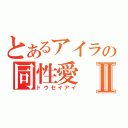 とあるアイラの
同性愛 Ⅱ
ドウセイアイ